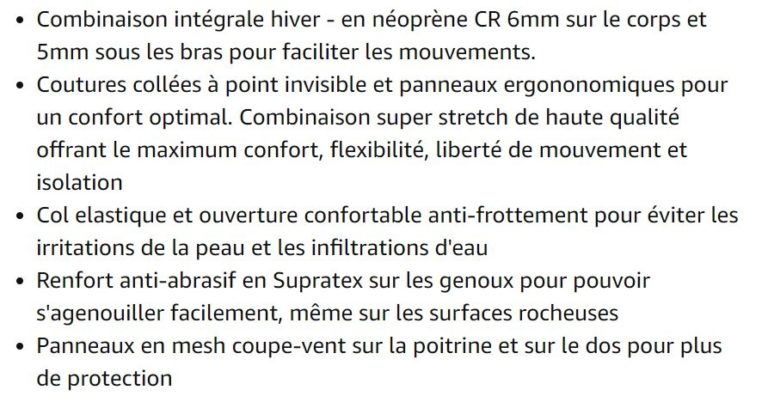 • Combinaison intégrale hiver - en néoprène CR 6mm sur le corps et 5mm sous les bras pour faciliter les mouvements.
• Coutures collées à point invisible et panneaux ergononomiques pour un confort optimal. Combinaison super stretch de haute qualité offrant le maximum confort, flexibilité, liberté de mouvement et isolation
• Col elastique et ouverture confortable anti-frottement pour éviter les irritations de la peau et les infiltrations d'eau
• Renfort anti-abrasif en Supratex sur les genoux pour pouvoir s'agenouiller facilement, même sur les surfaces rocheuses
• Panneaux en mesh coupe-vent sur la poitrine et sur le dos pour plus de protection